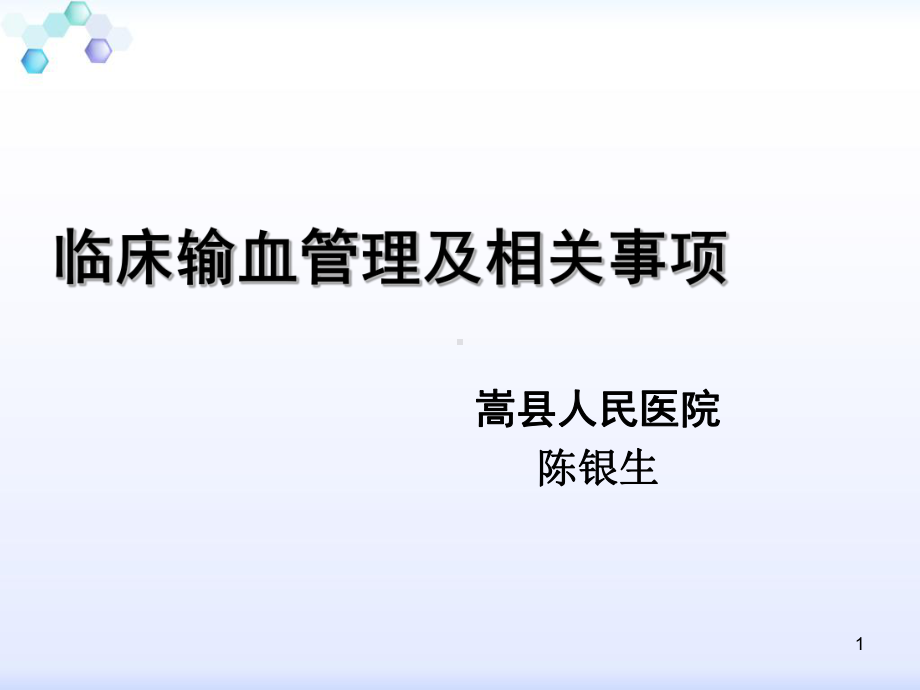 临床输血管理及相关事项

嵩县人民医院
陈银生

1